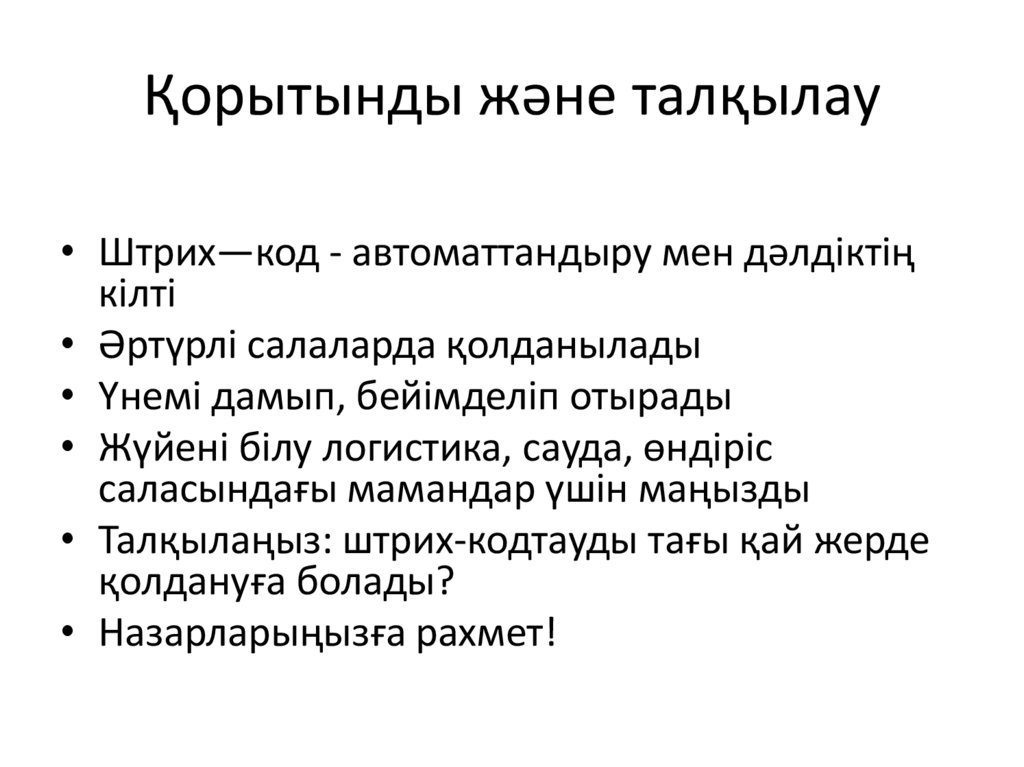 Қорытынды және талқылау

• Штрих—код - автоматтандыру мен дәлдіктің кілті
• Әртүрлі салаларда қолданылады
• Үнемі дамып, бейімделіп отырады
• Жүйені білу логистика, сауда, өндіріс саласындағы мамандар үшін маңызды
• Талқылаңыз: штрих-кодтауды тағы қай жерде қолдануға болады?
• Назарларыңызға рахмет!